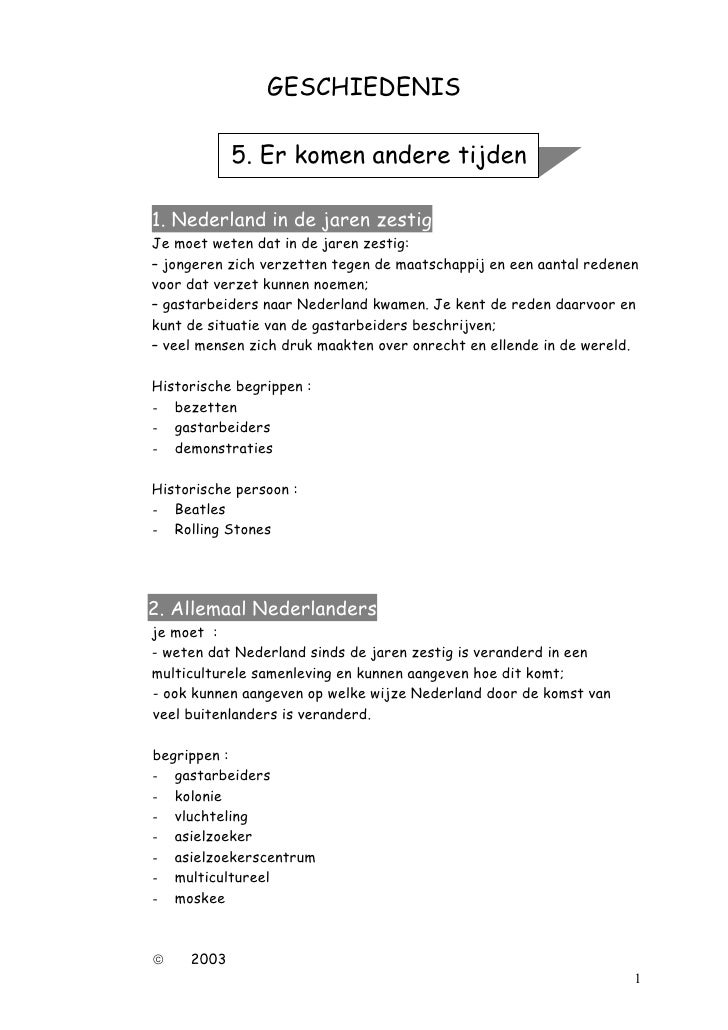 GESCHIEDENIS

5. Er komen andere tijden

1. Nederland in de jaren zestig
Je moet weten dat in de jaren zestig:
– jongeren zich verzetten tegen de maatschappij en een aantal redenen voor dat verzet kunnen noemen;
– gastarbeiders naar Nederland kwamen. Je kent de reden daarvoor en kunt de situatie van de gastarbeiders beschrijven;
– veel mensen zich druk maakten over onrecht en ellende in de wereld.

Historische begrippen :
- bezetten
- gastarbeiders
- demonstraties

Historische persoon :
- Beatles
- Rolling Stones

2. Allemaal Nederlanders
je moet :
- weten dat Nederland sinds de jaren zestig is veranderd in een multiculturele samenleving en kunnen aangeven hoe dit komt;
- ook kunnen aangeven op welke wijze Nederland door de komst van veel buitenlanders is veranderd.

begrippen :
- gastarbeiders
- kolonie
- vluchteling
- asielzoeker
- asielzoekerscentrum
- multicultureel
- moskee

© 2003

1